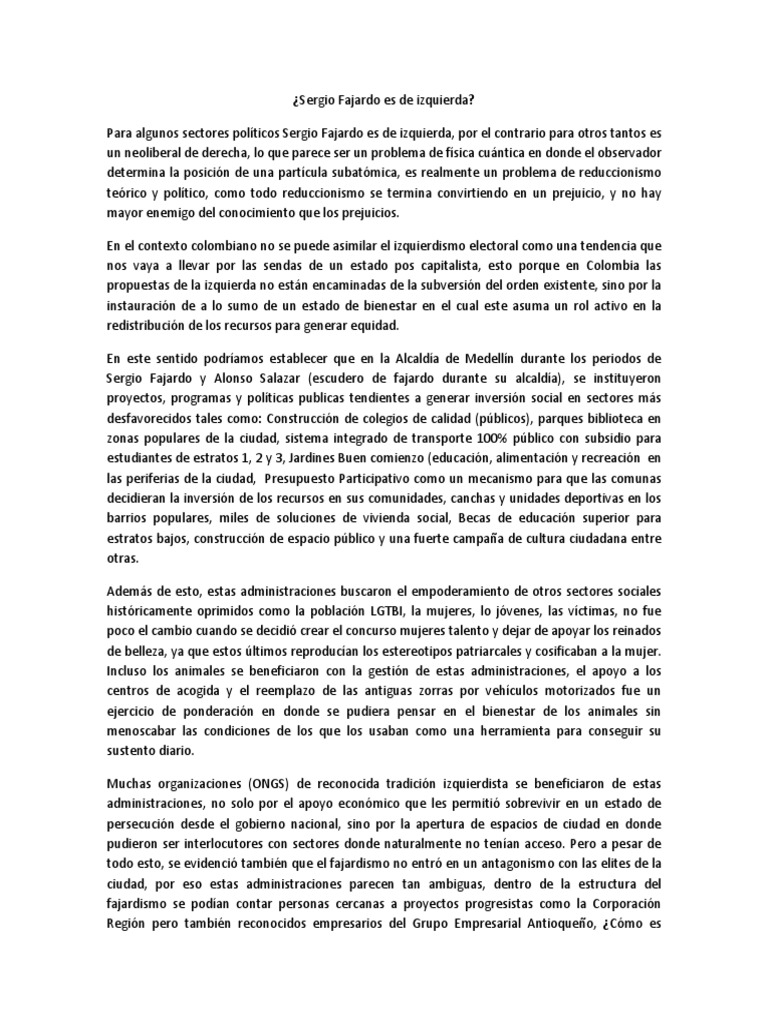 ¿Sergio Fajardo es de izquierda?

Para algunos sectores políticos Sergio Fajardo es de izquierda, por el contrario para otros tantos es un neoliberal de derecha, lo que parece ser un problema de física cuántica en donde el observador determina la posición de una partícula subatómica, es realmente un problema de reduccionismo teórico y político, como todo reduccionismo se termina convirtiendo en un prejuicio, y no hay mayor enemigo del conocimiento que los prejuicios.

En el contexto colombiano no se puede asimilar el izquierdismo electoral como una tendencia que nos vaya a llevar por las sendas de un estado pos capitalista, esto porque en Colombia las propuestas de la izquierda no están encaminadas de la subversión del orden existente, sino por la instauración de a lo sumo de un estado de bienestar en el cual este asuma un rol activo en la redistribución de los recursos para generar equidad.

En este sentido podríamos establecer que en la Alcaldía de Medellín durante los periodos de Sergio Fajardo y Alonso Salazar (escudero de fajardo durante su alcaldía), se instituyeron proyectos, programas y políticas publicas tendientes a generar inversión social en sectores más desfavorecidos tales como: Construcción de colegios de calidad (públicos), parques biblioteca en zonas populares de la ciudad, sistema integrado de transporte 100% público con subsidio para estudiantes de estratos 1, 2 y 3, Jardines Buen comienzo (educación, alimentación y recreación en las periferias de la ciudad, Presupuesto Participativo como un mecanismo para que las comunas decidieran la inversión de los recursos en sus comunidades, canchas y unidades deportivas en los barrios populares, miles de soluciones de vivienda social, Becas de educación superior para estratos bajos, construcción de espacio público y una fuerte campaña de cultura ciudadana entre otras.

Además de esto, estas administraciones buscaron el empoderamiento de otros sectores sociales históricamente oprimidos como la población LGTBI, la mujeres, lo jóvenes, las victimas, no fue poco el cambio cuando se decidió crear el concurso mujeres talento y dejar de apoyar los reinados de belleza, ya que estos últimos reproducían los estereotipos patriarcales y cosificaban a la mujer. Incluso los animales se beneficiaron con la gestión de estas administraciones, el apoyo a los centros de acogida y el reemplazo de las antiguas zorras por vehículos motorizados fue un ejercicio de ponderación en donde se pudiera pensar en el bienestar de los animales sin menoscabar las condiciones de los que los usaban como una herramienta para conseguir su sustento diario.

Muchas organizaciones (ONGS) de reconocida tradición izquierdista se beneficiaron de estas administraciones, no solo por el apoyo económico que les permitió sobrevivir en un estado de persecución desde el gobierno nacional, sino por la apertura de espacios de ciudad en donde pudieron ser interlocutores con sectores donde naturalmente no tenían acceso. Pero a pesar de todo esto, se evidenció también que el fajardismo no entró en un antagonismo con las elites de la ciudad, por eso estas administraciones parecen tan ambiguas, dentro de la estructura del fajardismo se podían contar personas cercanas a proyectos progresistas como la Corporación Región pero también reconocidos empresarios del Grupo Empresarial Antioqueño, ¿Cómo es